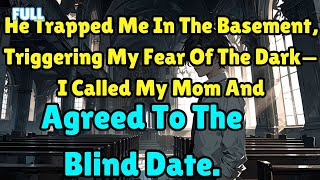 FULL

He Trapped Me In The Basement, Triggering My Fear Of The Dark— I Called My Mom And

Agreed To The

Blind Date.